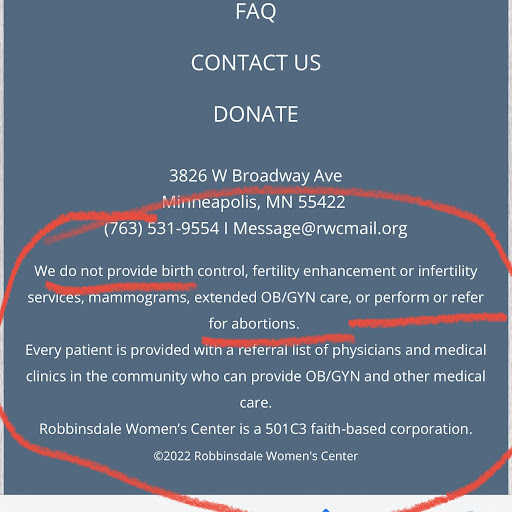 FAQ

CONTACT US

DONATE

3826 W Broadway Ave
Minneapolis, MN 55422
(763) 531-9554 I Message@rwcmail.org

We do not provide birth control, fertility enhancement or infertility services, mammograms, extended OB/GYN care, or perform or refer for abortions.
Every patient is provided with a referral list of physicians and medical clinics in the community who can provide OB/GYN and other medical care.
Robbinsdale Women's Center is a 501C3 faith-based corporation.

©2022 Robbinsdale Women's Center